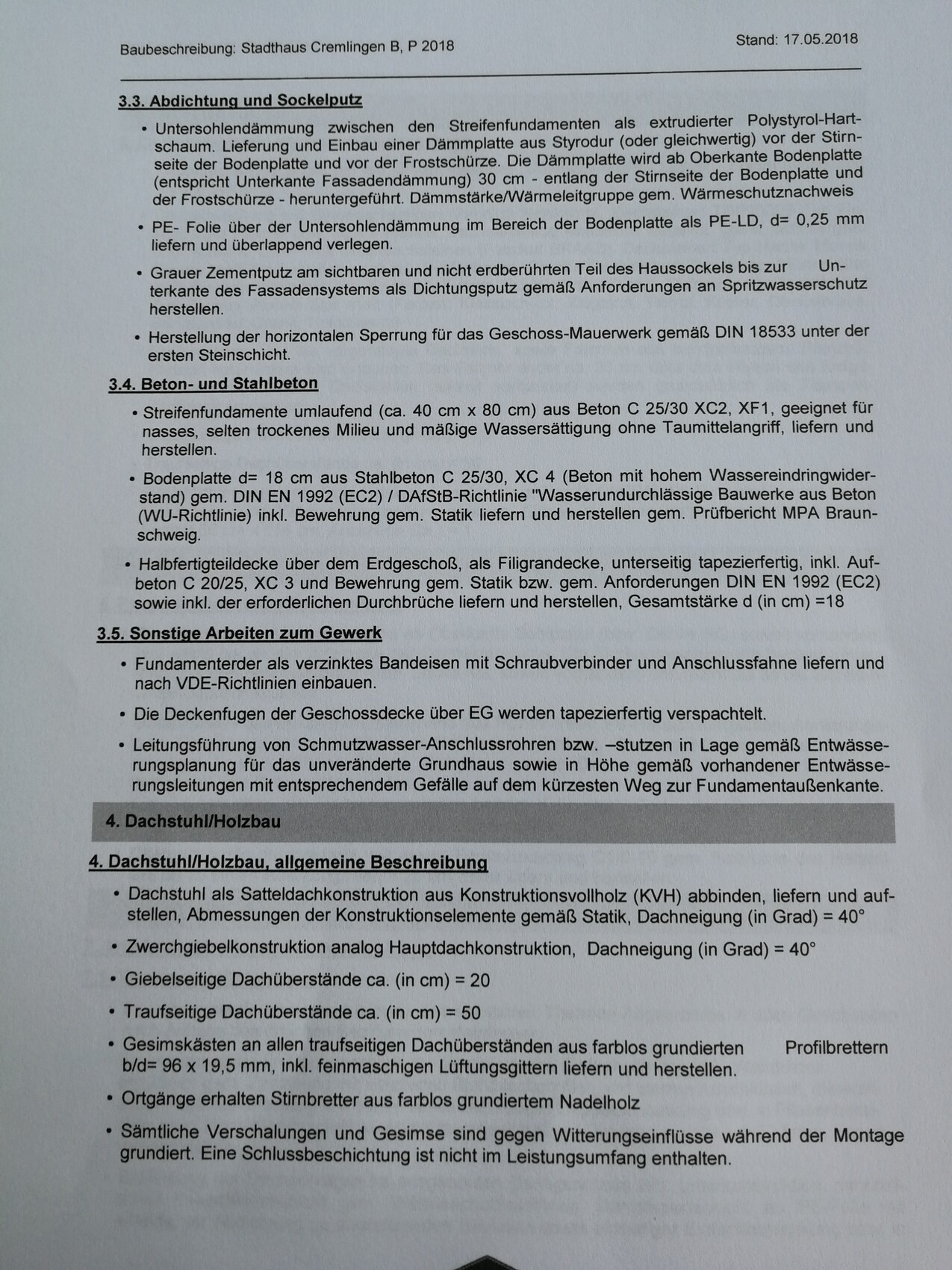 Baubeschreibung: Stadthaus Cremlingen B, P 2018

Stand: 17.05.2018

3.3. Abdichtung und Sockelputz

• Untersohlendämmung zwischen den Streifenfundamenten als extrudierter Polystyrol-Hartschaum. Lieferung und Einbau einer Dämmplatte aus Styrodur (oder gleichwertig) vor der Stirnseite der Bodenplatte und vor der Frostschürze. Die Dämmplatte wird ab Oberkante Bodenplatte (entspricht Unterkante Fassadendämmung) 30 cm - entlang der Stirnseite der Bodenplatte und der Frostschürze - heruntergeführt. Dämmstärke/Wärmeleitgruppe gem. Wärmeschutznachweis

• PE- Folie über der Untersohlendämmung im Bereich der Bodenplatte als PE-LD, d= 0,25 mm liefern und überlappend verlegen.

• Grauer Zementputz am sichtbaren und nicht erdberührten Teil des Haussockels bis zur Unterkante des Fassadensystems als Dichtungsputz gemäß Anforderungen an Spritzwasserschutz herstellen.

• Herstellung der horizontalen Sperrung für das Geschoss-Mauerwerk gemäß DIN 18533 unter der ersten Steinschicht.

3.4. Beton- und Stahlbeton

• Streifenfundamente umlaufend (ca. 40 cm x 80 cm) aus Beton C 25/30 XC2, XF1, geeignet für nasses, selten trockenes Milieu und mäßige Wassersättigung ohne Taumittelangriff, liefern und herstellen.

• Bodenplatte d= 18 cm aus Stahlbeton C 25/30, XC 4 (Beton mit hohem Wassereindringwiderstand) gem. DIN EN 1992 (EC2) / DAfStB-Richtlinie "Wasserundurchlässige Bauwerke aus Beton (WU-Richtlinie) inkl. Bewehrung gem. Statik liefern und herstellen gem. Prüfbericht MPA Braunschweig.

• Halbfertigteildecke über dem Erdgeschoß, als Filigrandecke, unterseitig tapezierfertig, inkl. Aufbeton C 20/25, XC 3 und Bewehrung gem. Statik bzw. gem. Anforderungen DIN EN 1992 (EC2) sowie inkl. der erforderlichen Durchbrüche liefern und herstellen, Gesamtstärke d (in cm) =18

3.5. Sonstige Arbeiten zum Gewerk

• Fundamenterder als verzinktes Bandeisen mit Schraubverbinder und Anschlussfahne liefern und nach VDE-Richtlinien einbauen.

• Die Deckenfugen der Geschossdecke über EG werden tapezierfertig verspachtelt.

• Leitungsführung von Schmutzwasser-Anschlussrohren bzw. –stutzen in Lage gemäß Entwässerungsplanung für das unveränderte Grundhaus sowie in Höhe gemäß vorhandener Entwässerungsleitungen mit entsprechendem Gefälle auf dem kürzesten Weg zur Fundamentaußenkante.

4. Dachstuhl/Holzbau

4. Dachstuhl/Holzbau, allgemeine Beschreibung

• Dachstuhl als Satteldachkonstruktion aus Konstruktionsvollholz (KVH) abbinden, liefern und aufstellen, Abmessungen der Konstruktionselemente gemäß Statik, Dachneigung (in Grad) = 40°

• Zwerchgiebelkonstruktion analog Hauptdachkonstruktion, Dachneigung (in Grad) = 40°

• Giebelseitige Dachüberstände ca. (in cm) = 20

• Traufseitige Dachüberstände ca. (in cm) = 50

• Gesimskästen an allen traufseitigen Dachüberständen aus farblos grundierten Profilbrettern b/d= 96 x 19,5 mm, inkl. feinmaschigen Lüftungsgittern liefern und herstellen.

• Ortgänge erhalten Stirnbretter aus farblos grundiertem Nadelholz

• Sämtliche Verschalungen und Gesimse sind gegen Witterungseinflüsse während der Montage grundiert. Eine Schlussbeschichtung ist nicht im Leistungsumfang enthalten.